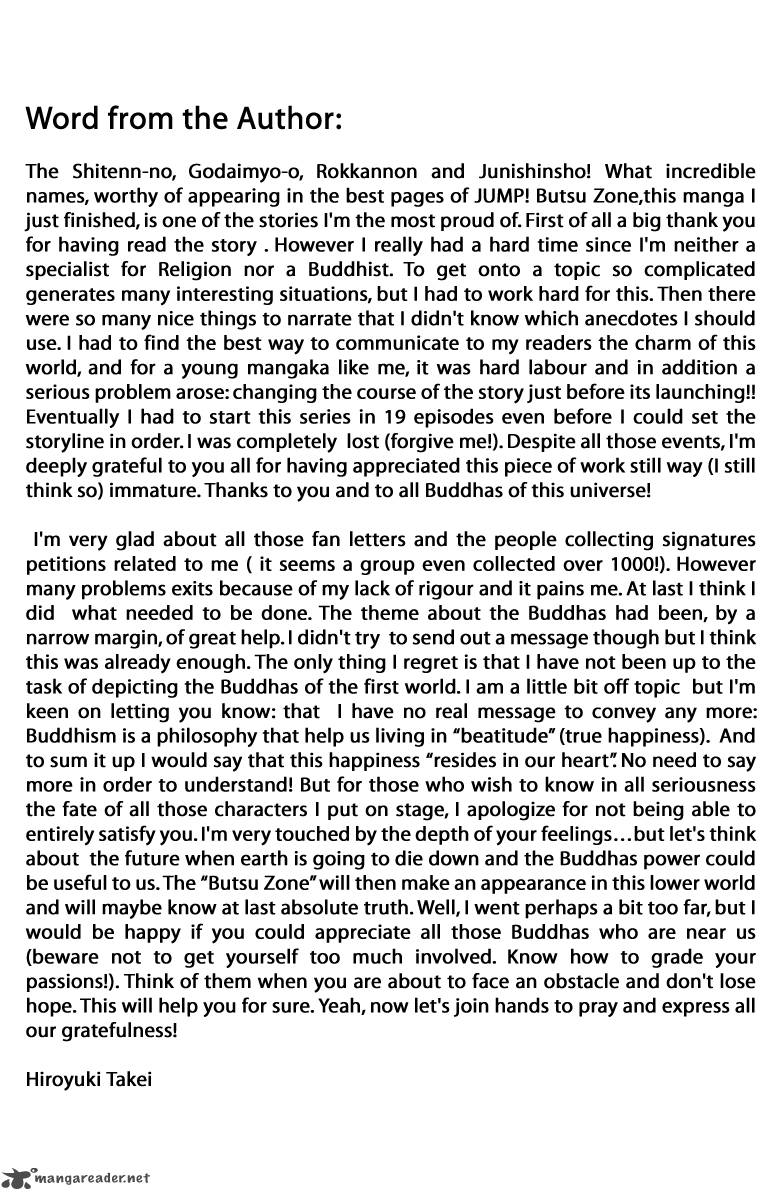 Word from the Author:

The Shitenn-no, Godaimyo-o, Rokkannon and Junishinsho! What incredible names, worthy of appearing in the best pages of JUMP! Butsu Zone,this manga I just finished, is one of the stories I'm the most proud of. First of all a big thank you for having read the story . However I really had a hard time since I'm neither a specialist for Religion nor a Buddhist. To get onto a topic so complicated generates many interesting situations, but I had to work hard for this. Then there were so many nice things to narrate that I didn't know which anecdotes I should use. I had to find the best way to communicate to my readers the charm of this world, and for a young mangaka like me, it was hard labour and in addition a serious problem arose: changing the course of the story just before its launching!! Eventually I had to start this series in 19 episodes even before I could set the storyline in order. I was completely lost (forgive me!). Despite all those events, I'm deeply grateful to you all for having appreciated this piece of work still way (I still think so) immature. Thanks to you and to all Buddhas of this universe!

I'm very glad about all those fan letters and the people collecting signatures petitions related to me ( it seems a group even collected over 1000!). However many problems exits because of my lack of rigour and it pains me. At last I think I did what needed to be done. The theme about the Buddhas had been, by a narrow margin, of great help. I didn't try to send out a message though but I think this was already enough. The only thing I regret is that I have not been up to the task of depicting the Buddhas of the first world. I am a little bit off topic but I'm keen on letting you know: that I have no real message to convey any more: Buddhism is a philosophy that help us living in "beatitude" (true happiness). And to sum it up I would say that this happiness "resides in our heart". No need to say more in order to understand! But for those who wish to know in all seriousness the fate of all those characters I put on stage, I apologize for not being able to entirely satisfy you. I'm very touched by the depth of your feelings…but let's think about the future when earth is going to die down and the Buddhas power could be useful to us. The "Butsu Zone" will then make an appearance in this lower world and will maybe know at last absolute truth. Well, I went perhaps a bit too far, but I would be happy if you could appreciate all those Buddhas who are near us (beware not to get yourself too much involved. Know how to grade your passions!). Think of them when you are about to face an obstacle and don't lose hope. This will help you for sure. Yeah, now let's join hands to pray and express all our gratefulness!

Hiroyuki Takei

mangareader.net